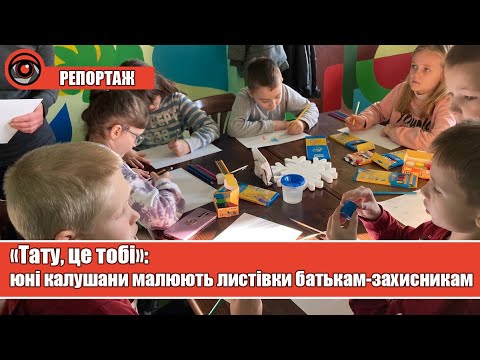 РЕПОРТАЖ

«Тату, це тобі»:
юні калушани малюють листівки батькам-захисникам